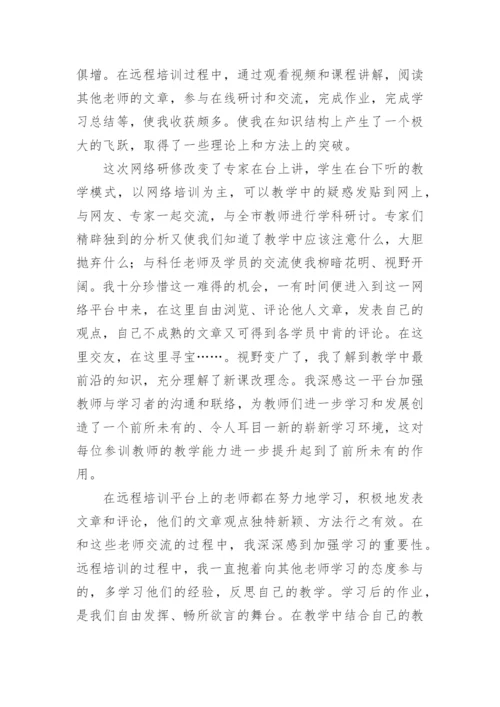 俱增。在远程培训过程中，通过观看视频和课程讲解，阅读其他老师的文章，参与在线研讨和交流，完成作业，完成学习总结等，使我收获颇多。使我在知识结构上产生了一个极大的飞跃，取得了一些理论上和方法上的突破。

这次网络研修改变了专家在台上讲，学生在台下听的教学模式，以网络培训为主，可以教学中的疑惑发贴到网上，与网友、专家一起交流，与全市教师进行学科研讨。专家们精辟独到的分析又使我们知道了教学中应该注意什么，大胆抛弃什么；与科任老师及学员的交流使我柳暗花明、视野开阔。我十分珍惜这一难得的机会，一有时间便进入到这一网络平台中来，在这里自由浏览、评论他人文章，发表自己的观点，自己不成熟的文章又可得到各学员中肯的评论。在这里交友，在这里寻宝……。视野变广了，我了解到教学中最前沿的知识，充分理解了新课改理念。我深感这一平台加强教师与学习者的沟通和联络，为教师们进一步学习和发展创造了一个前所未有的、令人耳目一新的崭新学习环境，这对每位参训教师的教学能力进一步提升起到了前所未有的作用。

在远程培训平台上的老师都在努力地学习，积极地发表文章和评论，他们的文章观点独特新颖、方法行之有效。在和这些老师交流的过程中，我深深感到加强学习的重要性。远程培训的过程中，我一直抱着向其他老师学习的态度参与的，多学习他们的经验，反思自己的教学。学习后的作业，是我们自由发挥、畅所欲言的舞台。在教学中结合自己的教